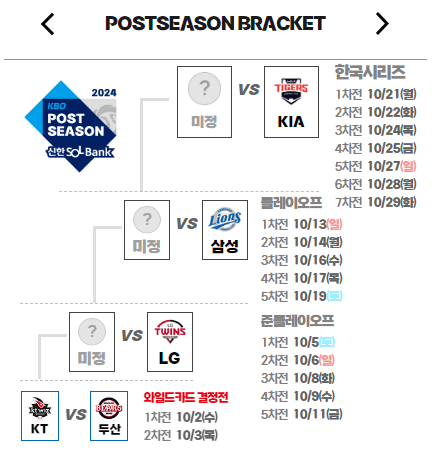 POSTSEASON BRACKET

2024
KBO
POST SEASON
신한 SOL Bank

?
미정
VS
TIGERS
KIA

한국시리즈
1차전 10/21(월)
2차전 10/22(화)
3차전 10/24(목)
4차전 10/25(금)
5차전 10/27(일)
6차전 10/28(월)
7차전 10/29(화)

?
미정
VS
Lions
삼성

플레이오프
1차전 10/13(일)
2차전 10/14(월)
3차전 10/16(수)
4차전 10/17(목)
5차전 10/19(토)

?
미정
VS
LG TWINS
LG

준플레이오프
1차전 10/5(토)
2차전 10/6(일)
3차전 10/8(화)
4차전 10/9(수)
5차전 10/11(금)

kt wiz
KT
VS
BEARS
두산

와일드카드 결정전
1차전 10/2(수)
2차전 10/3(목)